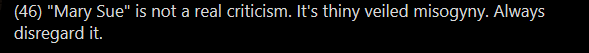 (46) "Mary Sue" is not a real criticism. It's thiny veiled misogyny. Always disregard it.